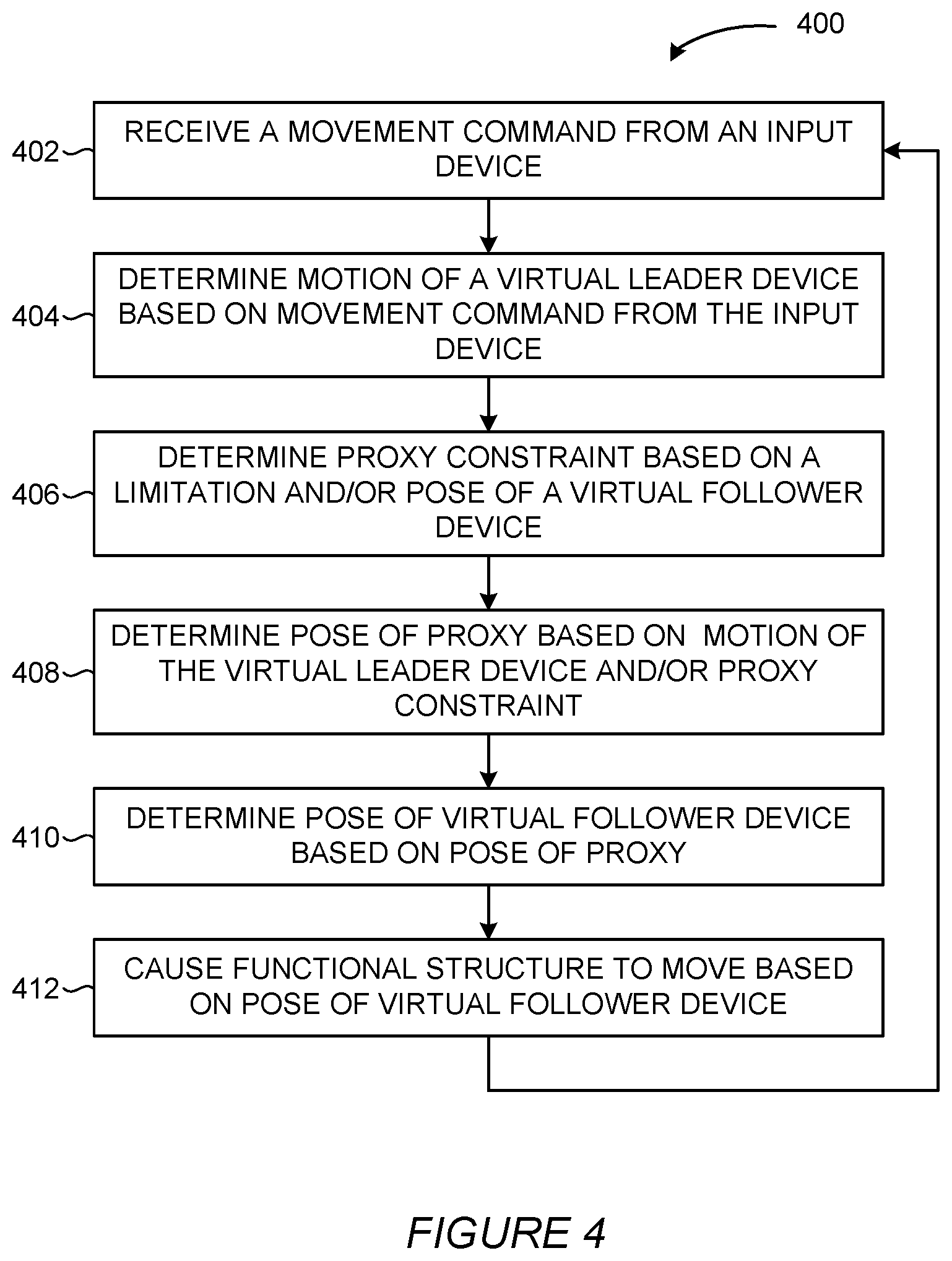 400

402 RECEIVE A MOVEMENT COMMAND FROM AN INPUT DEVICE

404 DETERMINE MOTION OF A VIRTUAL LEADER DEVICE BASED ON MOVEMENT COMMAND FROM THE INPUT DEVICE

406 DETERMINE PROXY CONSTRAINT BASED ON A LIMITATION AND/OR POSE OF A VIRTUAL FOLLOWER DEVICE

408 DETERMINE POSE OF PROXY BASED ON MOTION OF THE VIRTUAL LEADER DEVICE AND/OR PROXY CONSTRAINT

410 DETERMINE POSE OF VIRTUAL FOLLOWER DEVICE BASED ON POSE OF PROXY

412 CAUSE FUNCTIONAL STRUCTURE TO MOVE BASED ON POSE OF VIRTUAL FOLLOWER DEVICE

FIGURE 4